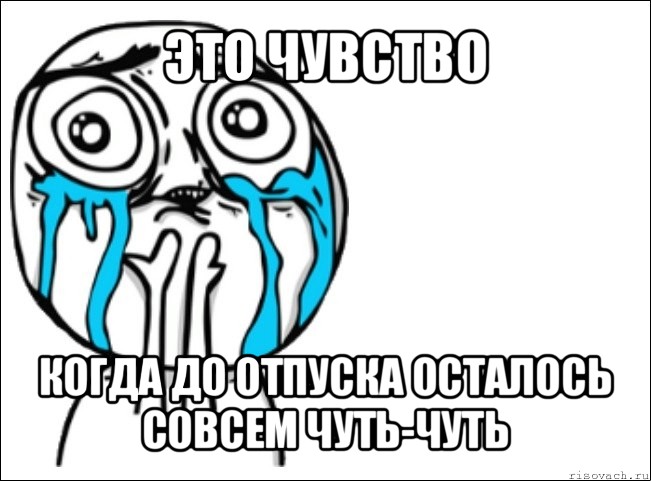 ЭТО ЧУВСТВО

КОГДА ДО ОТПУСКА ОСТАЛОСЬ СОВСЕМ ЧУТЬ-ЧУТЬ

risovach.ru